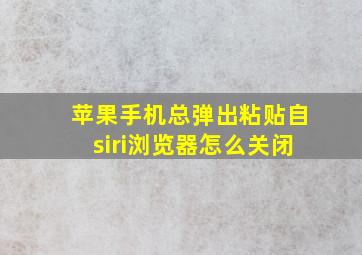 苹果手机总弹出粘贴自siri浏览器怎么关闭